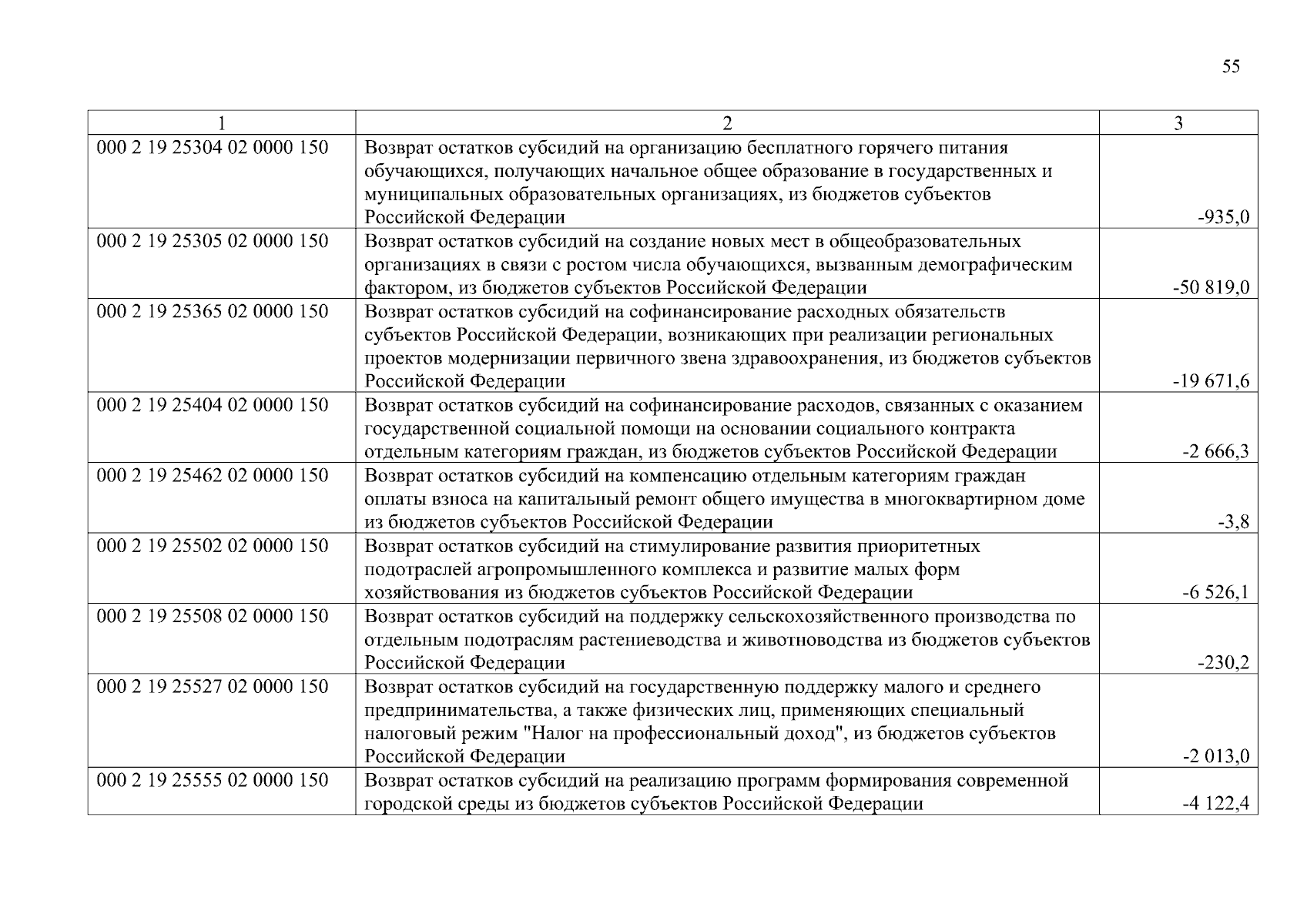 55

| 1 | 2 | 3 |
|---|---|---|
| 000 2 19 25304 02 0000 150 | Возврат остатков субсидий на организацию бесплатного горячего питания обучающихся, получающих начальное общее образование в государственных и муниципальных образовательных организациях, из бюджетов субъектов Российской Федерации | -935,0 |
| 000 2 19 25305 02 0000 150 | Возврат остатков субсидий на создание новых мест в общеобразовательных организациях в связи с ростом числа обучающихся, вызванным демографическим фактором, из бюджетов субъектов Российской Федерации | -50 819,0 |
| 000 2 19 25365 02 0000 150 | Возврат остатков субсидий на софинансирование расходных обязательств субъектов Российской Федерации, возникающих при реализации региональных проектов модернизации первичного звена здравоохранения, из бюджетов субъектов Российской Федерации | -19 671,6 |
| 000 2 19 25404 02 0000 150 | Возврат остатков субсидий на софинансирование расходов, связанных с оказанием государственной социальной помощи на основании социального контракта отдельным категориям граждан, из бюджетов субъектов Российской Федерации | -2 666,3 |
| 000 2 19 25462 02 0000 150 | Возврат остатков субсидий на компенсацию отдельным категориям граждан оплаты взноса на капитальный ремонт общего имущества в многоквартирном доме из бюджетов субъектов Российской Федерации | -3,8 |
| 000 2 19 25502 02 0000 150 | Возврат остатков субсидий на стимулирование развития приоритетных подотраслей агропромышленного комплекса и развитие малых форм хозяйствования из бюджетов субъектов Российской Федерации | -6 526,1 |
| 000 2 19 25508 02 0000 150 | Возврат остатков субсидий на поддержку сельскохозяйственного производства по отдельным подотраслям растениеводства и животноводства из бюджетов субъектов Российской Федерации | -230,2 |
| 000 2 19 25527 02 0000 150 | Возврат остатков субсидий на государственную поддержку малого и среднего предпринимательства, а также физических лиц, применяющих специальный налоговый режим "Налог на профессиональный доход", из бюджетов субъектов Российской Федерации | -2 013,0 |
| 000 2 19 25555 02 0000 150 | Возврат остатков субсидий на реализацию программ формирования современной городской среды из бюджетов субъектов Российской Федерации | -4 122,4 |